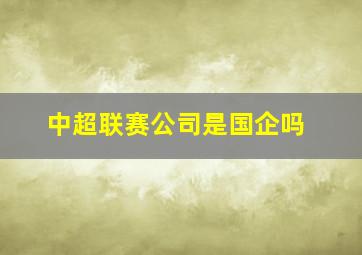 中超联赛公司是国企吗